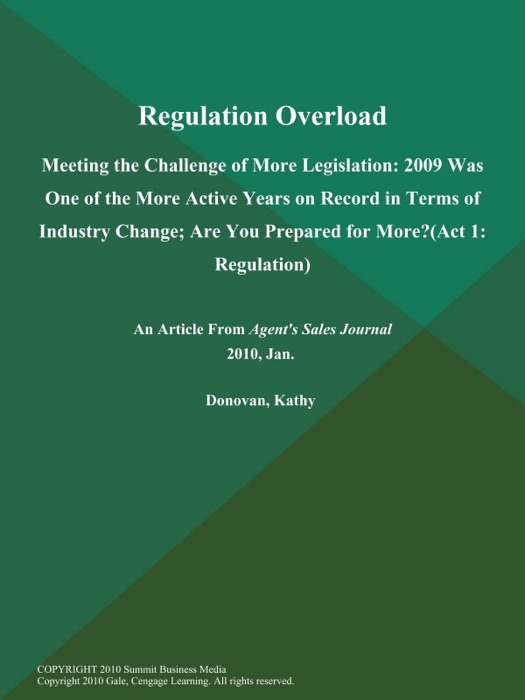 Regulation Overload

Meeting the Challenge of More Legislation: 2009 Was One of the More Active Years on Record in Terms of Industry Change; Are You Prepared for More?(Act 1: Regulation)

An Article From Agent's Sales Journal
2010, Jan.

Donovan, Kathy

COPYRIGHT 2010 Summit Business Media
Copyright 2010 Gale, Cengage Learning. All rights reserved.